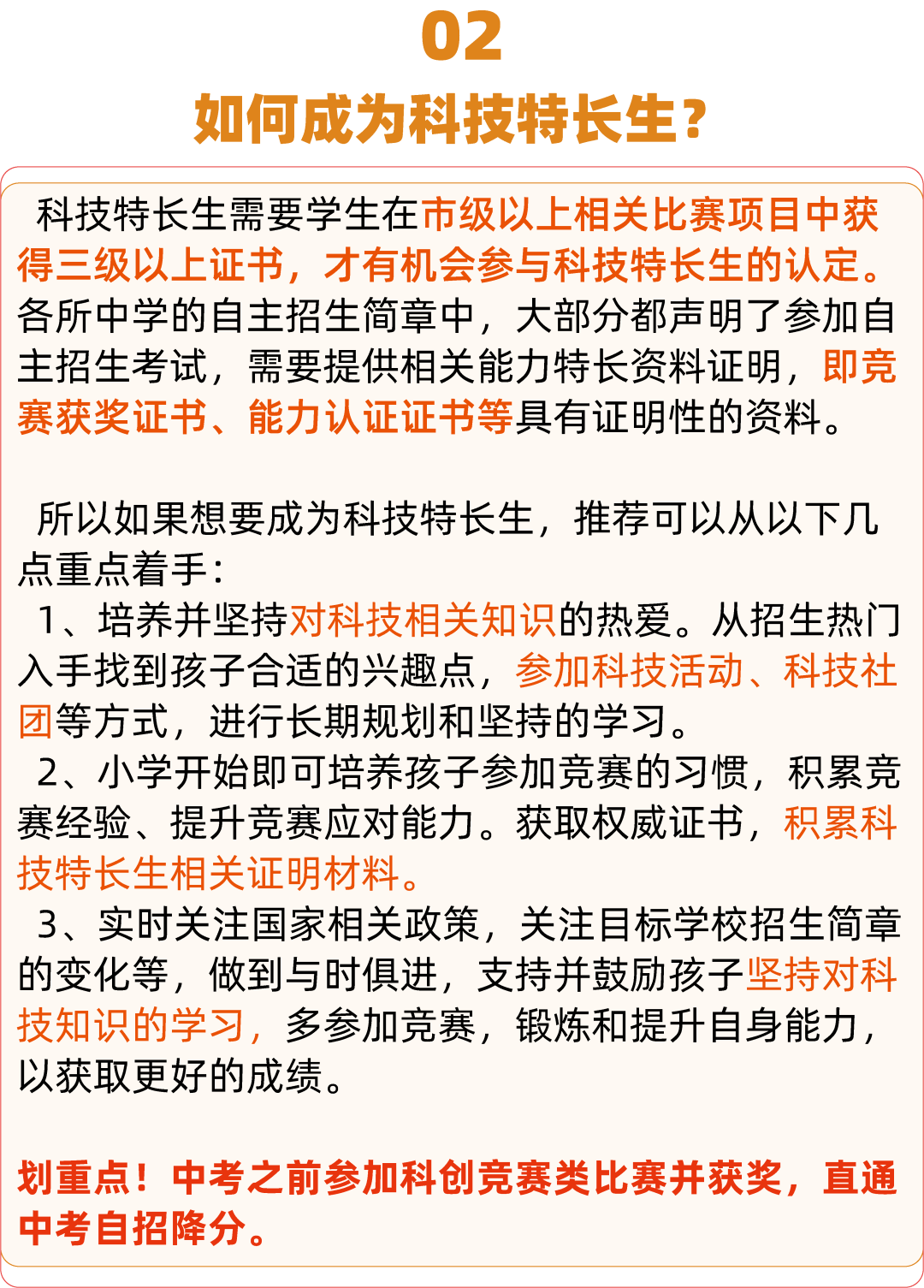 02

如何成为科技特长生？

科技特长生需要学生在市级以上相关比赛项目中获得三级以上证书，才有机会参与科技特长生的认定。各所中学的自主招生简章中，大部分都声明了参加自主招生考试，需要提供相关能力特长资料证明，即竞赛获奖证书、能力认证证书等具有证明性的资料。

所以如果想要成为科技特长生，推荐可以从以下几点重点着手：

1、培养并坚持对科技相关知识的热爱。从招生热门入手找到孩子合适的兴趣点，参加科技活动、科技社团等方式，进行长期规划和坚持的学习。

2、小学开始即可培养孩子参加竞赛的习惯，积累竞赛经验、提升竞赛应对能力。获取权威证书，积累科技特长生相关证明材料。

3、实时关注国家相关政策，关注目标学校招生简章的变化等，做到与时俱进，支持并鼓励孩子坚持对科技知识的学习，多参加竞赛，锻炼和提升自身能力，以获取更好的成绩。

划重点！中考之前参加科创竞赛类比赛并获奖，直通中考自招降分。